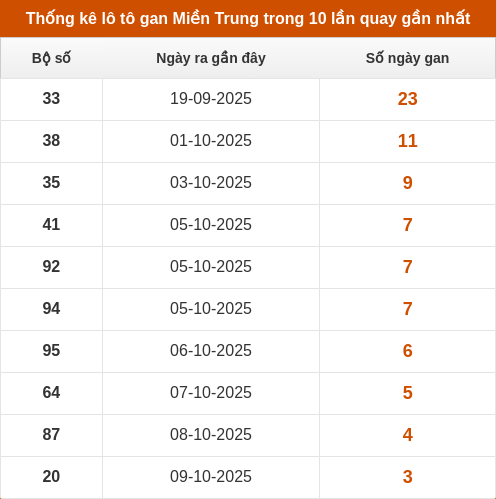 Thống kê lô tô gan Miền Trung trong 10 lần quay gần nhất

| Bộ số | Ngày ra gần đây | Số ngày gan |
|---|---|---|
| 33 | 19-09-2025 | 23 |
| 38 | 01-10-2025 | 11 |
| 35 | 03-10-2025 | 9 |
| 41 | 05-10-2025 | 7 |
| 92 | 05-10-2025 | 7 |
| 94 | 05-10-2025 | 7 |
| 95 | 06-10-2025 | 6 |
| 64 | 07-10-2025 | 5 |
| 87 | 08-10-2025 | 4 |
| 20 | 09-10-2025 | 3 |